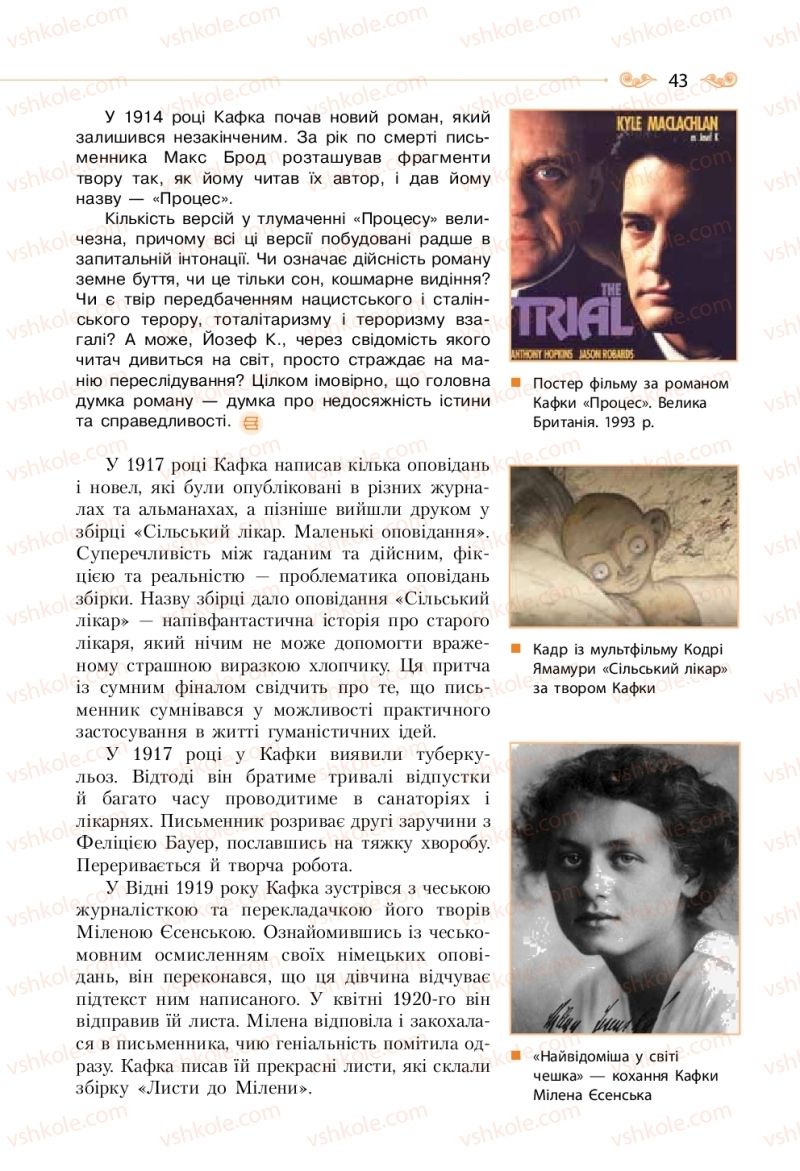 43

У 1914 році Кафка почав новий роман, який залишився незакінченим. За рік по смерті письменника Макс Брод розташував фрагменти твору так, як йому читав їх автор, і дав йому назву — «Процес».

Кількість версій у тлумаченні «Процесу» величезна, причому всі ці версії побудовані радше в запитальній інтонації. Чи означає дійсність роману земне буття, чи це тільки сон, кошмарне видіння? Чи є твір передбаченням нацистського і сталінського терору, тоталітаризму і тероризму взагалі? А може, Йозеф К., через свідомість якого читач дивиться на світ, просто страждає на манію переслідування? Цілком імовірно, що головна думка роману — думка про недосяжність істини та справедливості.

У 1917 році Кафка написав кілька оповідань і новел, які були опубліковані в різних журналах та альманахах, а пізніше вийшли друком у збірці «Сільський лікар. Маленькі оповідання». Суперечливість між гаданим та дійсним, фікцією та реальністю — проблематика оповідань збірки. Назву збірці дало оповідання «Сільський лікар» — напівфантастична історія про старого лікаря, який нічим не може допомогти враженому страшною виразкою хлопчику. Ця притча із сумним фіналом свідчить про те, що письменник сумнівався у можливості практичного застосування в житті гуманістичних ідей.

У 1917 році у Кафки виявили туберкульоз. Відтоді він братиме тривалі відпустки й багато часу проводитиме в санаторіях і лікарнях. Письменник розриває другі заручини з Феліцією Бауер, пославшись на тяжку хворобу. Переривається й творча робота.

У Відні 1919 року Кафка зустрівся з чеською журналісткою та перекладачкою його творів Міленою Єсенською. Ознайомившись із чеськомовним осмисленням своїх німецьких оповідань, він переконався, що ця дівчина відчуває підтекст ним написаного. У квітні 1920-го він відправив їй листа. Мілена відповіла і закохалася в письменника, чию геніальність помітила одразу. Кафка писав їй прекрасні листи, які склали збірку «Листи до Мілени».

KYLE MACLACHLAN
THE TRIAL
ANTHONY HOPKINS JASON ROBARDS

Постер фільму за романом Кафки «Процес». Велика Британія. 1993 р.

Кадр із мультфільму Кодрі Ямамури «Сільський лікар» за твором Кафки

«Найвідоміша у світі чешка» — кохання Кафки Мілена Єсенська

vshkole.com